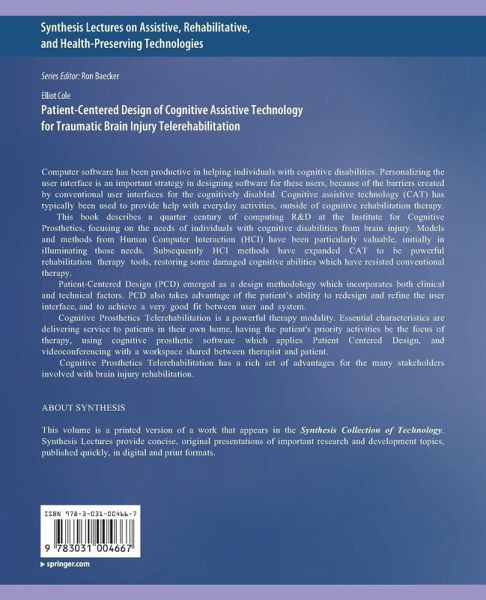 Synthesis Lectures on Assistive, Rehabilitative, and Health-Preserving Technologies

Series Editor: Ron Baecker

Elliot Cole
Patient-Centered Design of Cognitive Assistive Technology for Traumatic Brain Injury Telerehabilitation

Computer software has been productive in helping individuals with cognitive disabilities. Personalizing the user interface is an important strategy in designing software for these users, because of the barriers created by conventional user interfaces for the cognitively disabled. Cognitive assistive technology (CAT) has typically been used to provide help with everyday activities, outside of cognitive rehabilitation therapy.

This book describes a quarter century of computing R&D at the Institute for Cognitive Prosthetics, focusing on the needs of individuals with cognitive disabilities from brain injury. Models and methods from Human Computer Interaction (HCI) have been particularly valuable, initially in illuminating those needs. Subsequently HCI methods have expanded CAT to be powerful rehabilitation therapy tools, restoring some damaged cognitive abilities which have resisted conventional therapy.

Patient-Centered Design (PCD) emerged as a design methodology which incorporates both clinical and technical factors. PCD also takes advantage of the patient's ability to redesign and refine the user interface, and to achieve a very good fit between user and system.

Cognitive Prosthetics Telerehabilitation is a powerful therapy modality. Essential characteristics are delivering service to patients in their own home, having the patient's priority activities be the focus of therapy, using cognitive prosthetic software which applies Patient Centered Design, and videoconferencing with a workspace shared between therapist and patient.

Cognitive Prosthetics Telerehabilitation has a rich set of advantages for the many stakeholders involved with brain injury rehabilitation.

ABOUT SYNTHESIS

This volume is a printed version of a work that appears in the Synthesis Collection of Technology. Synthesis Lectures provide concise, original presentations of important research and development topics, published quickly, in digital and print formats.

ISBN 978-3-031-00466-7

9 783031 004667

springer.com